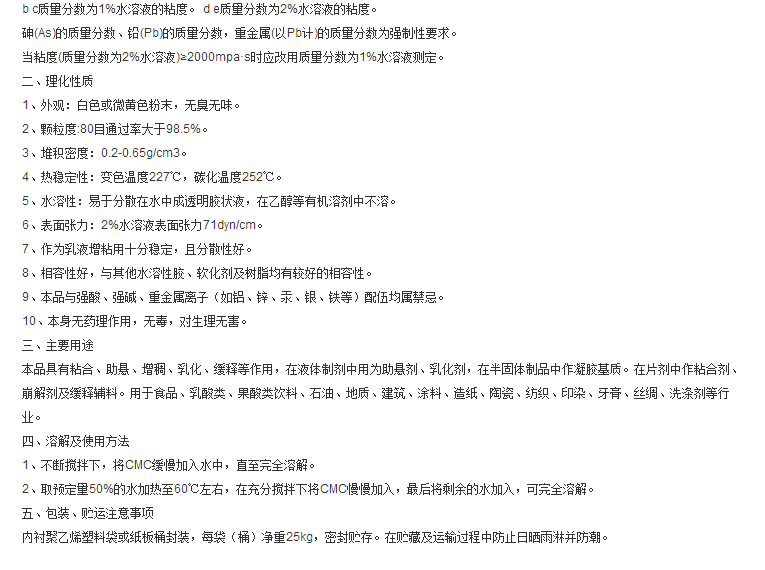 b c质量分数为1%水溶液的粘度。 d e质量分数为2%水溶液的粘度。

砷(As)的质量分数、铅(Pb)的质量分数，重金属(以Pb计)的质量分数为强制性要求。

当粘度(质量分数为2%水溶液)≥2000mpa·s时应改用质量分数为1%水溶液测定。

二、理化性质

1、外观：白色或微黄色粉末，无臭无味。

2、颗粒度:80目通过率大于98.5%。

3、堆积密度：0.2-0.65g/cm3。

4、热稳定性：变色温度227℃，碳化温度252℃。

5、水溶性：易于分散在水中成透明胶状液，在乙醇等有机溶剂中不溶。

6、表面张力：2%水溶液表面张力71dyn/cm。

7、作为乳液增粘用十分稳定，且分散性好。

8、相容性好，与其他水溶性胶、软化剂及树脂均有较好的相容性。

9、本品与强酸、强碱、重金属离子（如铝、锌、汞、银、铁等）配伍均属禁忌。

10、本身无药理作用，无毒，对生理无害。

三、主要用途

本品具有粘合、助悬、增稠、乳化、缓释等作用，在液体制剂中用为助悬剂、乳化剂，在半固体制品中作凝胶基质。在片剂中作粘合剂、崩解剂及缓释辅料。用于食品、乳酸类、果酸类饮料、石油、地质、建筑、涂料、造纸、陶瓷、纺织、印染、牙膏、丝绸、洗涤剂等行业。

四、溶解及使用方法

1、不断搅拌下，将CMC缓慢加入水中，直至完全溶解。

2、取预定量50%的水加热至60℃左右，在充分搅拌下将CMC慢慢加入，最后将剩余的水加入，可完全溶解。

五、包装、贮运注意事项

内衬聚乙烯塑料袋或纸板桶封装，每袋（桶）净重25kg，密封贮存。在贮藏及运输过程中防止日晒雨淋并防潮。